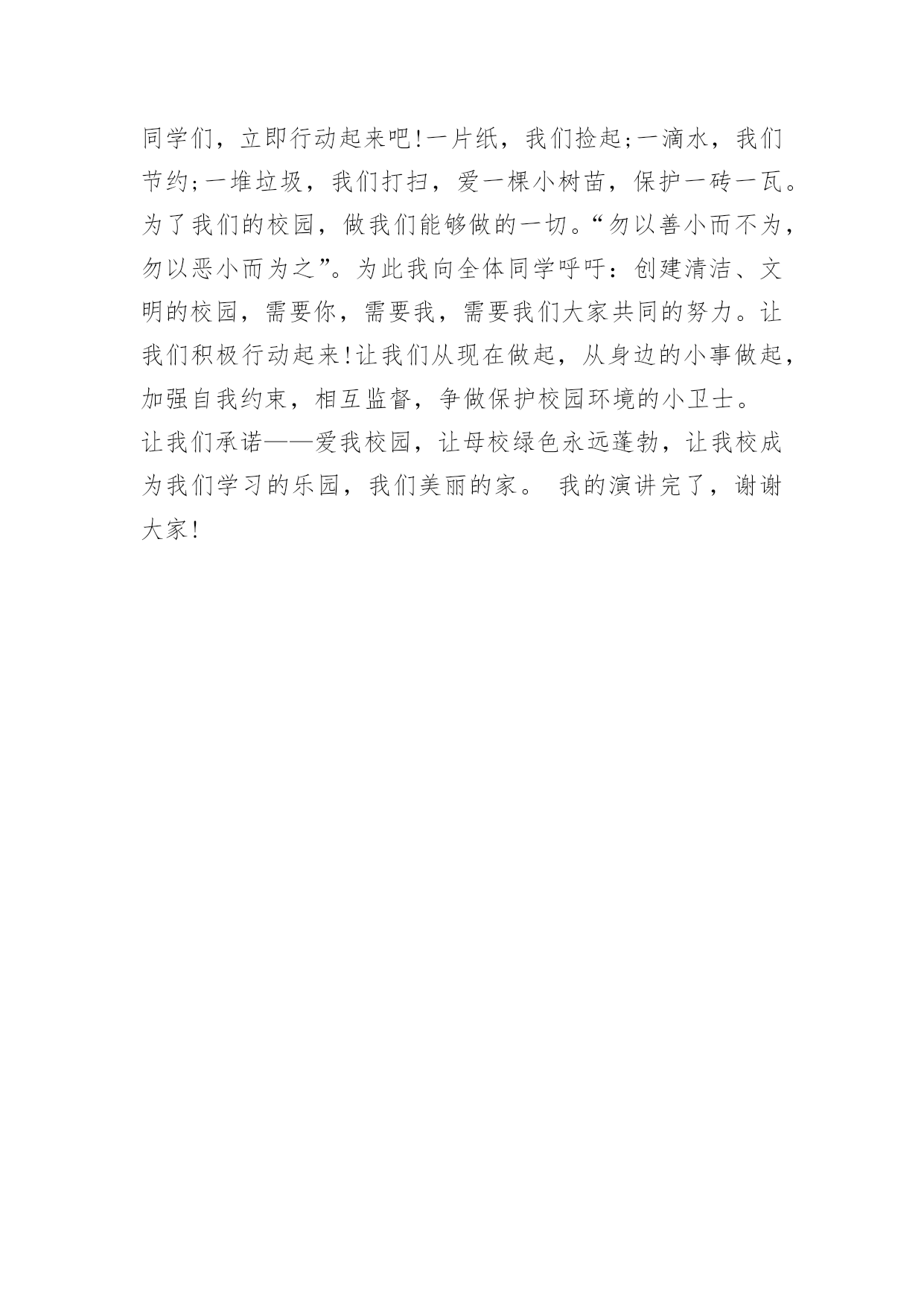 同学们，立即行动起来吧!一片纸，我们捡起;一滴水，我们节约;一堆垃圾，我们打扫，爱一棵小树苗，保护一砖一瓦。为了我们的校园，做我们能够做的一切。“勿以善小而不为，勿以恶小而为之”。为此我向全体同学呼吁：创建清洁、文明的校园，需要你，需要我，需要我们大家共同的努力。让我们积极行动起来!让我们从现在做起，从身边的小事做起，加强自我约束，相互监督，争做保护校园环境的小卫士。

让我们承诺——爱我校园，让母校绿色永远蓬勃，让我校成为我们学习的乐园，我们美丽的家。 我的演讲完了，谢谢大家!